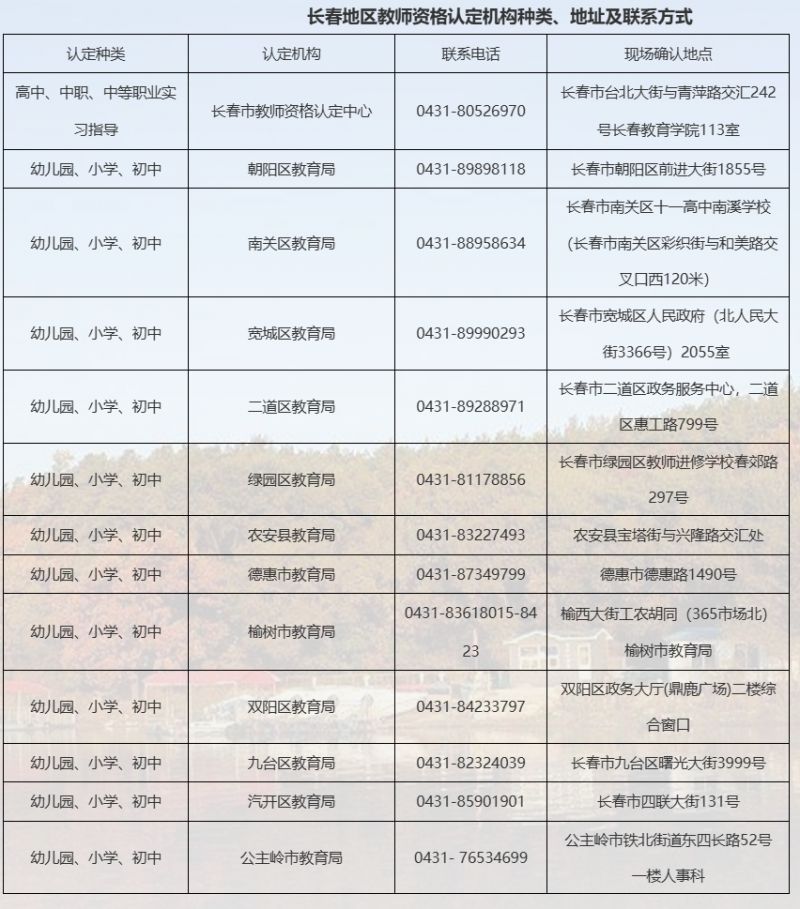 长春地区教师资格认定机构种类、地址及联系方式

| 认定种类 | 认定机构 | 联系电话 | 现场确认地点 |
|---|---|---|---|
| 高中、中职、中等职业实习指导 | 长春市教师资格认定中心 | 0431-80526970 | 长春市台北大街与青萍路交汇242号长春教育学院113室 |
| 幼儿园、小学、初中 | 朝阳区教育局 | 0431-89898118 | 长春市朝阳区前进大街1855号 |
| 幼儿园、小学、初中 | 南关区教育局 | 0431-88958634 | 长春市南关区十一高中南溪学校（长春市南关区彩织街与和美路交叉口西120米） |
| 幼儿园、小学、初中 | 宽城区教育局 | 0431-89990293 | 长春市宽城区人民政府（北人民大街3366号）2055室 |
| 幼儿园、小学、初中 | 二道区教育局 | 0431-89288971 | 长春市二道区政务服务中心，二道区惠工路799号 |
| 幼儿园、小学、初中 | 绿园区教育局 | 0431-81178856 | 长春市绿园区教师进修学校春郊路297号 |
| 幼儿园、小学、初中 | 农安县教育局 | 0431-83227493 | 农安县宝塔街与兴隆路交汇处 |
| 幼儿园、小学、初中 | 德惠市教育局 | 0431-87349799 | 德惠市德惠路1490号 |
| 幼儿园、小学、初中 | 榆树市教育局 | 0431-83618015-8423 | 榆西大街工农胡同（365市场北）榆树市教育局 |
| 幼儿园、小学、初中 | 双阳区教育局 | 0431-84233797 | 双阳区政务大厅(鼎鹿广场)二楼综合窗口 |
| 幼儿园、小学、初中 | 九台区教育局 | 0431-82324039 | 长春市九台区曙光大街3999号 |
| 幼儿园、小学、初中 | 汽开区教育局 | 0431-85901901 | 长春市四联大街131号 |
| 幼儿园、小学、初中 | 公主岭市教育局 | 0431- 76534699 | 公主岭市铁北街道东四长路52号一楼人事科 |